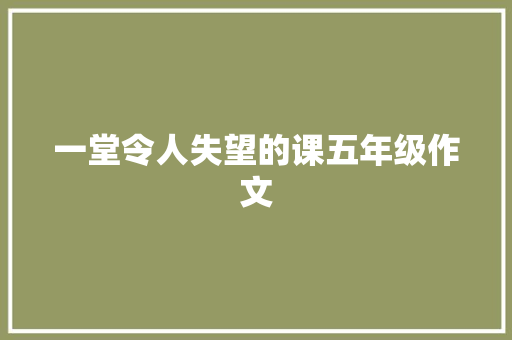 一堂令人失望的课五年级作文